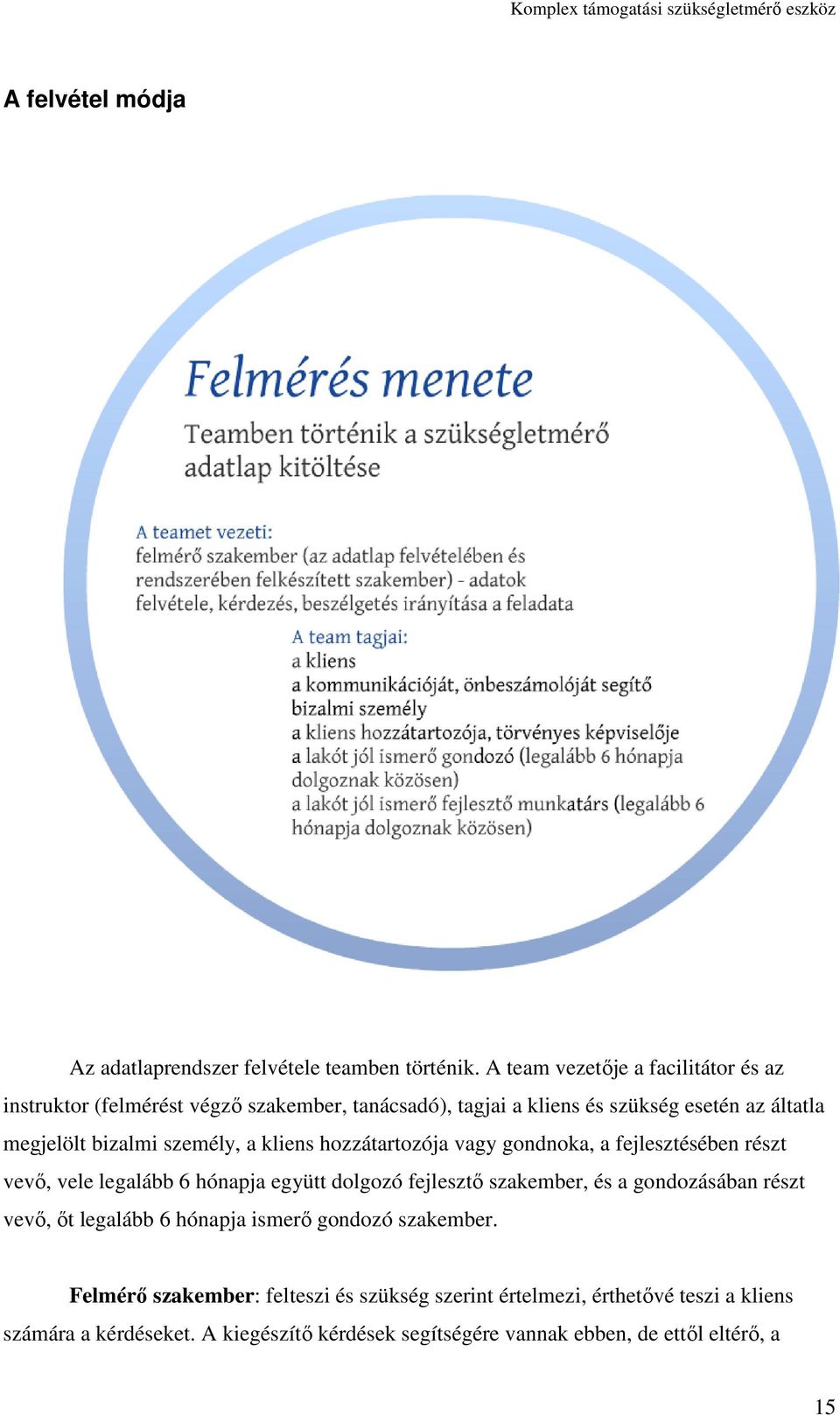 Komplex támogatási szükségletmérő eszköz

A felvétel módja

Felmérés menete

Teamben történik a szükségletmérő adatlap kitöltése

A teamet vezeti:
felmérő szakember (az adatlap felvételében és rendszerében felkészített szakember) - adatok felvétele, kérdezés, beszélgetés irányítása a feladata

A team tagjai:
a kliens
a kommunikációját, önbeszámolóját segítő bizalmi személy
a kliens hozzátartozója, törvényes képviselője
a lakót jól ismerő gondozó (legalább 6 hónapja dolgoznak közösen)
a lakót jól ismerő fejlesztő munkatárs (legalább 6 hónapja dolgoznak közösen)

Az adatlaprendszer felvétele teamben történik. A team vezetője a facilitátor és az instruktor (felmérést végző szakember, tanácsadó), tagjai a kliens és szükség esetén az általa megjelölt bizalmi személy, a kliens hozzátartozója vagy gondnoka, a fejlesztésében részt vevő, vele legalább 6 hónapja együtt dolgozó fejlesztő szakember, és a gondozásában részt vevő, őt legalább 6 hónapja ismerő gondozó szakember.

Felmérő szakember: felteszi és szükség szerint értelmezi, érthetővé teszi a kliens számára a kérdéseket. A kiegészítő kérdések segítségére vannak ebben, de ettől eltérő, a

15